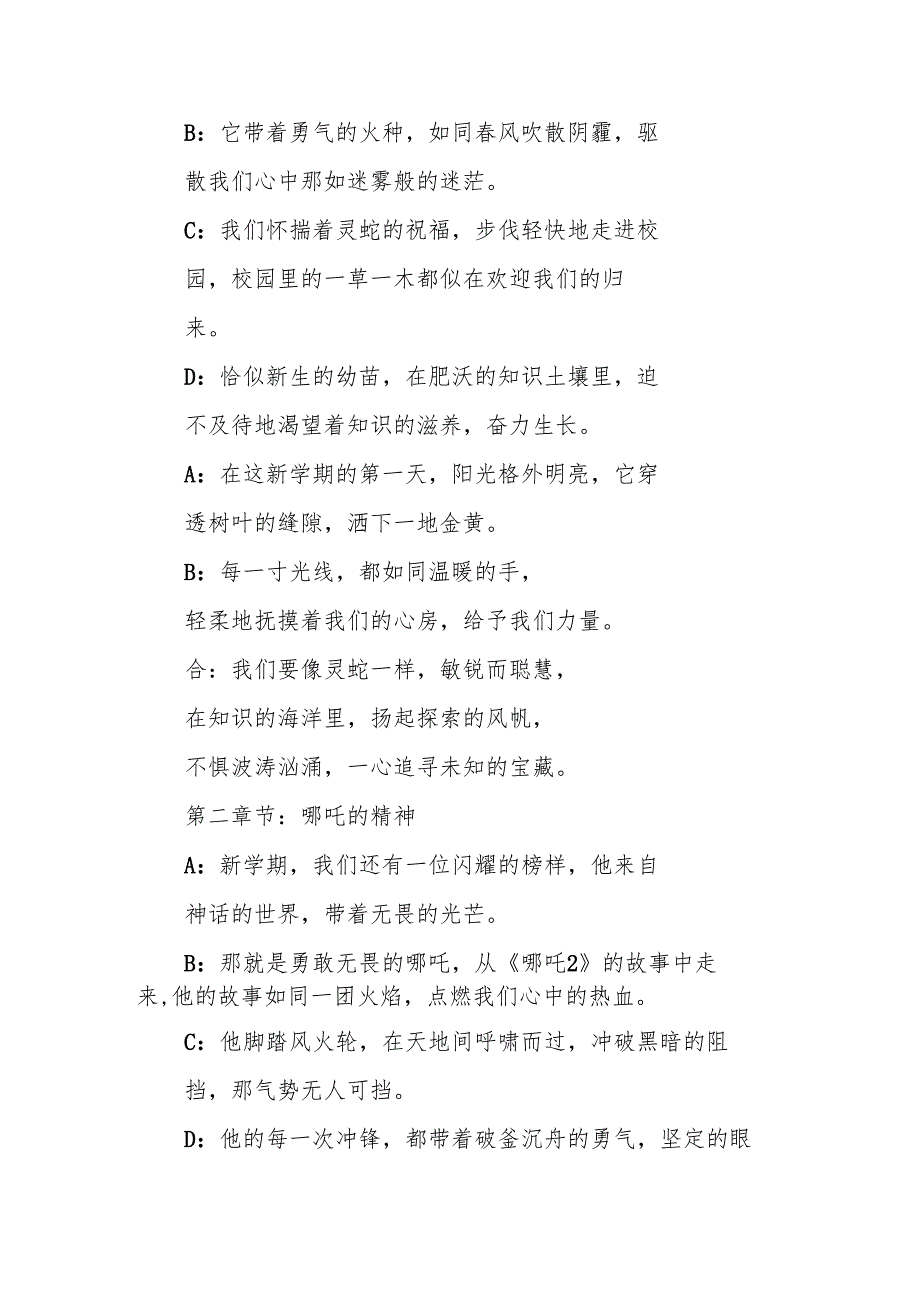 B：它带着勇气的火种，如同春风吹散阴霾，驱散我们心中那如迷雾般的迷茫。

C：我们怀揣着灵蛇的祝福，步伐轻快地走进校园，校园里的一草一木都似在欢迎我们的归来。

D：恰似新生的幼苗，在肥沃的知识土壤里，迫不及待地渴望着知识的滋养，奋力生长。

A：在这新学期的第一天，阳光格外明亮，它穿透树叶的缝隙，洒下一地金黄。

B：每一寸光线，都如同温暖的手，

轻柔地抚摸着我们的心房，给予我们力量。

合：我们要像灵蛇一样，敏锐而聪慧，

在知识的海洋里，扬起探索的风帆，

不惧波涛汹涌，一心追寻未知的宝藏。

第二章节：哪吒的精神

A：新学期，我们还有一位闪耀的榜样，他来自神话的世界，带着无畏的光芒。

B：那就是勇敢无畏的哪吒，从《哪吒2》的故事中走来,他的故事如同一团火焰，点燃我们心中的热血。

C：他脚踏风火轮，在天地间呼啸而过，冲破黑暗的阻挡，那气势无人可挡。

D：他的每一次冲锋，都带着破釜沉舟的勇气，坚定的眼